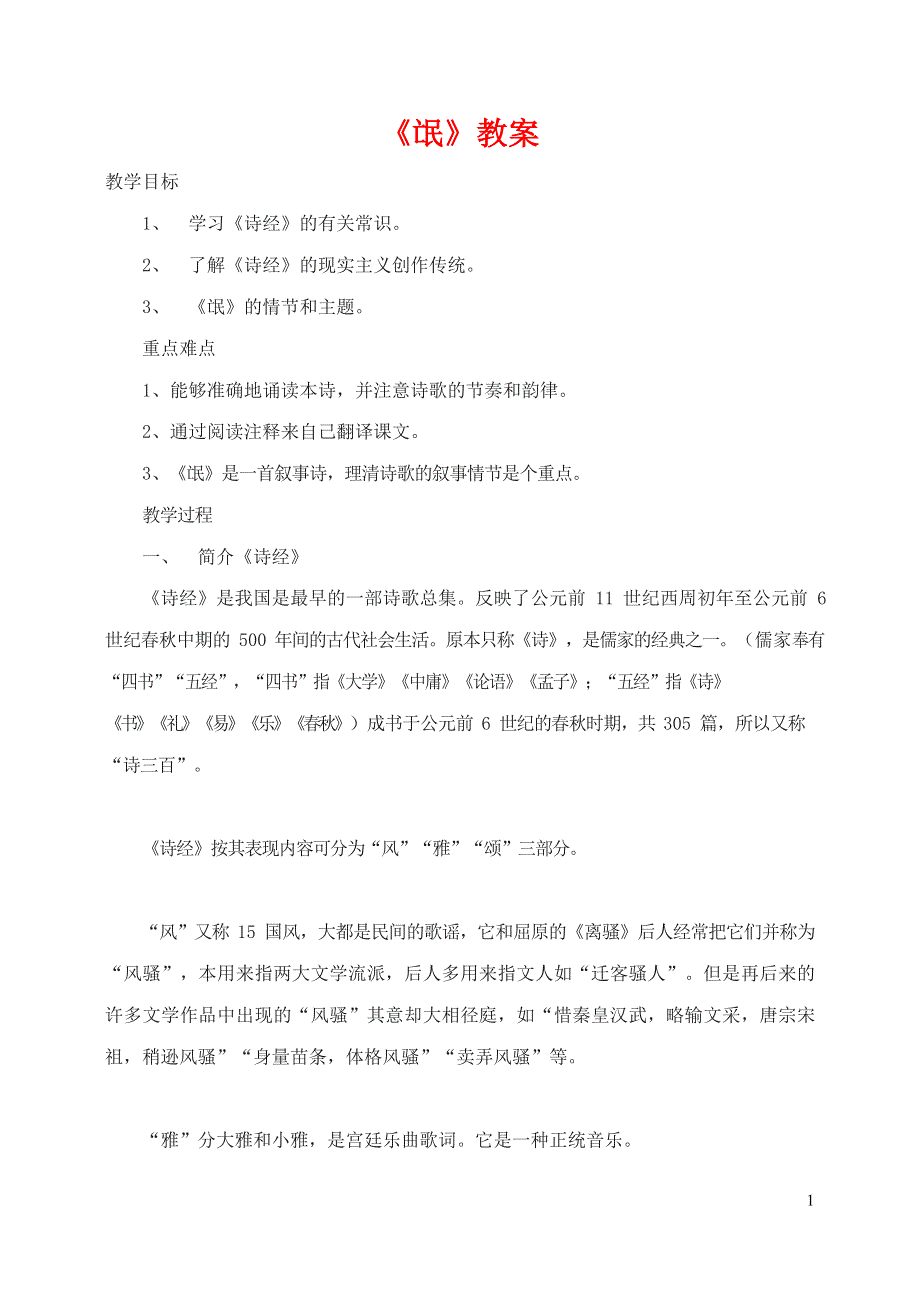 《氓》教案

教学目标

1、 学习《诗经》的有关常识。

2、 了解《诗经》的现实主义创作传统。

3、 《氓》的情节和主题。

重点难点

1、能够准确地诵读本诗，并注意诗歌的节奏和韵律。

2、通过阅读注释来自己翻译课文。

3、《氓》是一首叙事诗，理清诗歌的叙事情节是个重点。

教学过程

一、 简介《诗经》

《诗经》是我国是最早的一部诗歌总集。反映了公元前 11 世纪西周初年至公元前 6 世纪春秋中期的 500 年间的古代社会生活。原本只称《诗》，是儒家的经典之一。（儒家奉有“四书”“五经”，“四书”指《大学》《中庸》《论语》《孟子》；“五经”指《诗》《书》《礼》《易》《乐》《春秋》）成书于公元前 6 世纪的春秋时期，共 305 篇，所以又称“诗三百”。

《诗经》按其表现内容可分为“风”“雅”“颂”三部分。

“风”又称 15 国风，大都是民间的歌谣，它和屈原的《离骚》后人经常把它们并称为“风骚”，本用来指两大文学流派，后人多用来指文人如“迁客骚人”。但是再后来的许多文学作品中出现的“风骚”其意却大相径庭，如“惜秦皇汉武，略输文采，唐宗宋祖，稍逊风骚”“身量苗条，体格风骚”“卖弄风骚”等。

“雅”分大雅和小雅，是宫廷乐曲歌词。它是一种正统音乐。

1